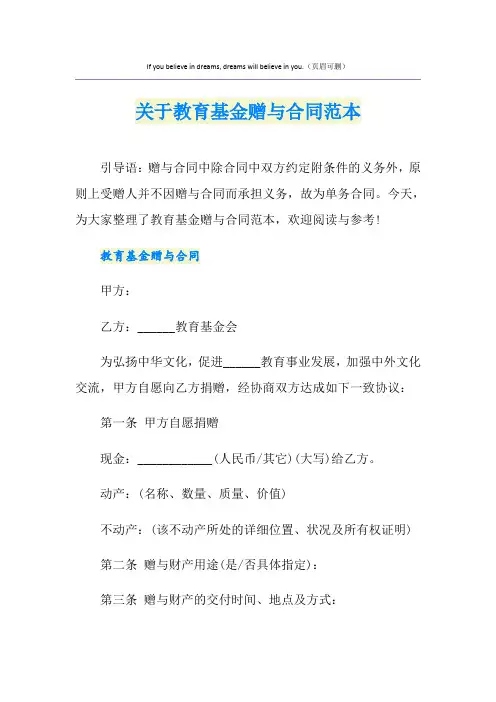 If you believe in dreams, dreams will believe in you.（页眉可删）

关于教育基金赠与合同范本

引导语：赠与合同中除合同中双方约定附条件的义务外，原则上受赠人并不因赠与合同而承担义务，故为单务合同。今天，为大家整理了教育基金赠与合同范本，欢迎阅读与参考！

教育基金赠与合同

甲方：

乙方：______教育基金会

为弘扬中华文化，促进______教育事业发展，加强中外文化交流，甲方自愿向乙方捐赠，经协商双方达成如下一致协议：

第一条 甲方自愿捐赠

现金：____________(人民币/其它)(大写)给乙方。

动产：(名称、数量、质量、价值)

不动产：(该不动产所处的详细位置、状况及所有权证明)

第二条 赠与财产用途(是/否具体指定)：

第三条 赠与财产的交付时间、地点及方式：